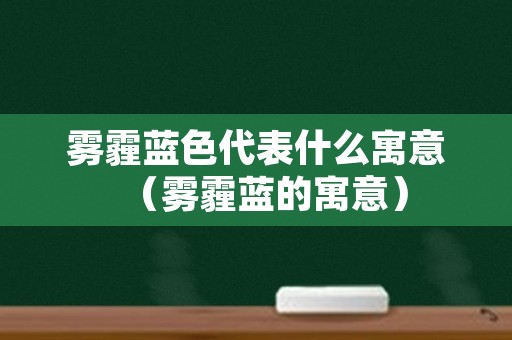 雾霾蓝色代表什么寓意（雾霾蓝的寓意）